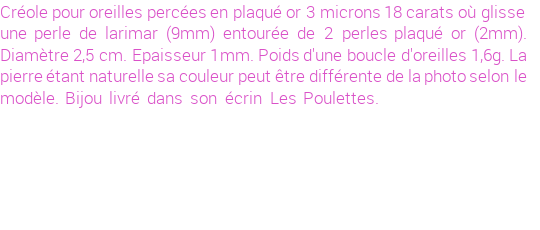 Créole pour oreilles percées en plaqué or 3 microns 18 carats où glisse une perle de larimar (9mm) entourée de 2 perles plaqué or (2mm). Diamètre 2,5 cm. Epaisseur 1mm. Poids d'une boucle d'oreilles 1,6g. La pierre étant naturelle sa couleur peut être différente de la photo selon le modèle. Bijou livré dans son écrin Les Poulettes.